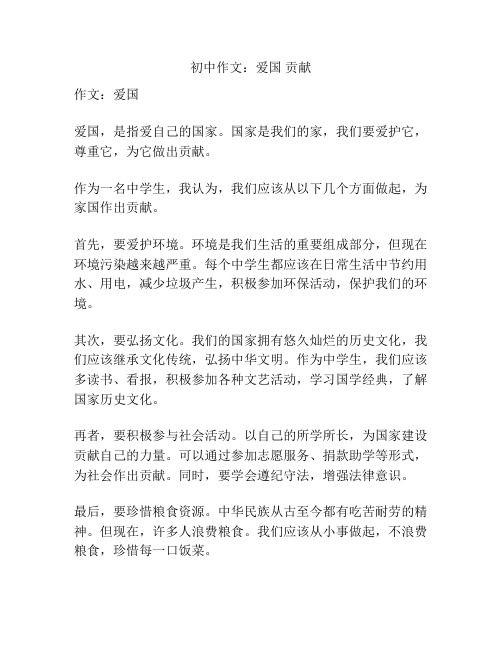 初中作文：爱国 贡献

作文：爱国

爱国，是指爱自己的国家。国家是我们的家，我们要爱护它，尊重它，为它做出贡献。

作为一名中学生，我认为，我们应该从以下几个方面做起，为家国作出贡献。

首先，要爱护环境。环境是我们生活的重要组成部分，但现在环境污染越来越严重。每个中学生都应该在日常生活中节约用水、用电，减少垃圾产生，积极参加环保活动，保护我们的环境。

其次，要弘扬文化。我们的国家拥有悠久灿烂的历史文化，我们应该继承文化传统，弘扬中华文明。作为中学生，我们应该多读书、看报，积极参加各种文艺活动，学习国学经典，了解国家历史文化。

再者，要积极参与社会活动。以自己的所学所长，为国家建设贡献自己的力量。可以通过参加志愿服务、捐款助学等形式，为社会作出贡献。同时，要学会遵纪守法，增强法律意识。

最后，要珍惜粮食资源。中华民族从古至今都有吃苦耐劳的精神。但现在，许多人浪费粮食。我们应该从小事做起，不浪费粮食，珍惜每一口饭菜。